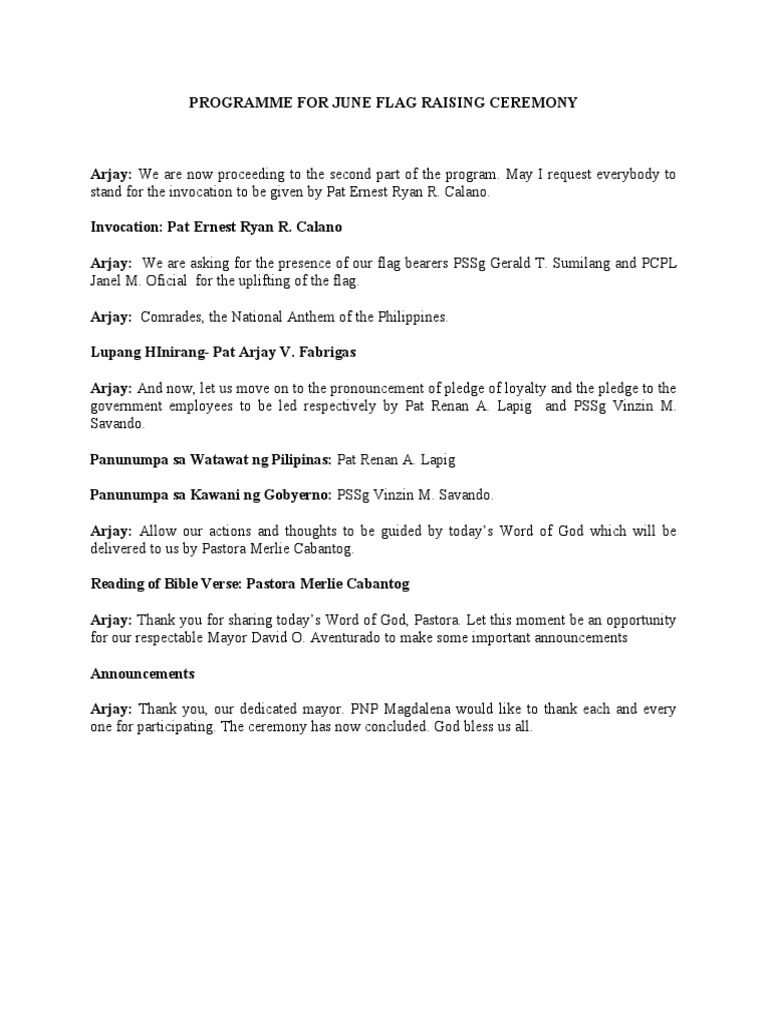 PROGRAMME FOR JUNE FLAG RAISING CEREMONY

Arjay: We are now proceeding to the second part of the program. May I request everybody to stand for the invocation to be given by Pat Ernest Ryan R. Calano.

Invocation: Pat Ernest Ryan R. Calano

Arjay: We are asking for the presence of our flag bearers PSSg Gerald T. Sumilang and PCPL Janel M. Oficial for the uplifting of the flag.

Arjay: Comrades, the National Anthem of the Philippines.

Lupang HInirang- Pat Arjay V. Fabrigas

Arjay: And now, let us move on to the pronouncement of pledge of loyalty and the pledge to the government employees to be led respectively by Pat Renan A. Lapig and PSSg Vinzin M. Savando.

Panunumpa sa Watawat ng Pilipinas: Pat Renan A. Lapig

Panunumpa sa Kawani ng Gobyerno: PSSg Vinzin M. Savando.

Arjay: Allow our actions and thoughts to be guided by today's Word of God which will be delivered to us by Pastora Merlie Cabantog.

Reading of Bible Verse: Pastora Merlie Cabantog

Arjay: Thank you for sharing today's Word of God, Pastora. Let this moment be an opportunity for our respectable Mayor David O. Aventurado to make some important announcements

Announcements

Arjay: Thank you, our dedicated mayor. PNP Magdalena would like to thank each and every one for participating. The ceremony has now concluded. God bless us all.